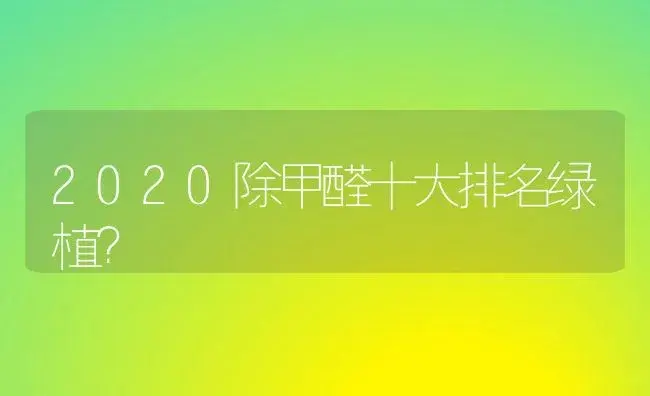 2020除甲醛十大排名绿植?